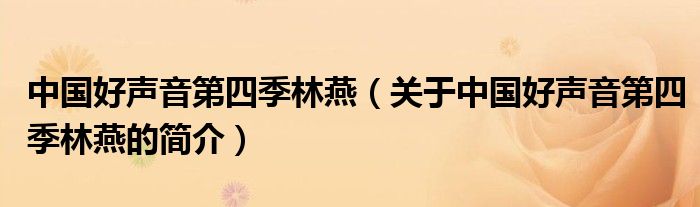 中国好声音第四季林燕（关于中国好声音第四季林燕的简介）